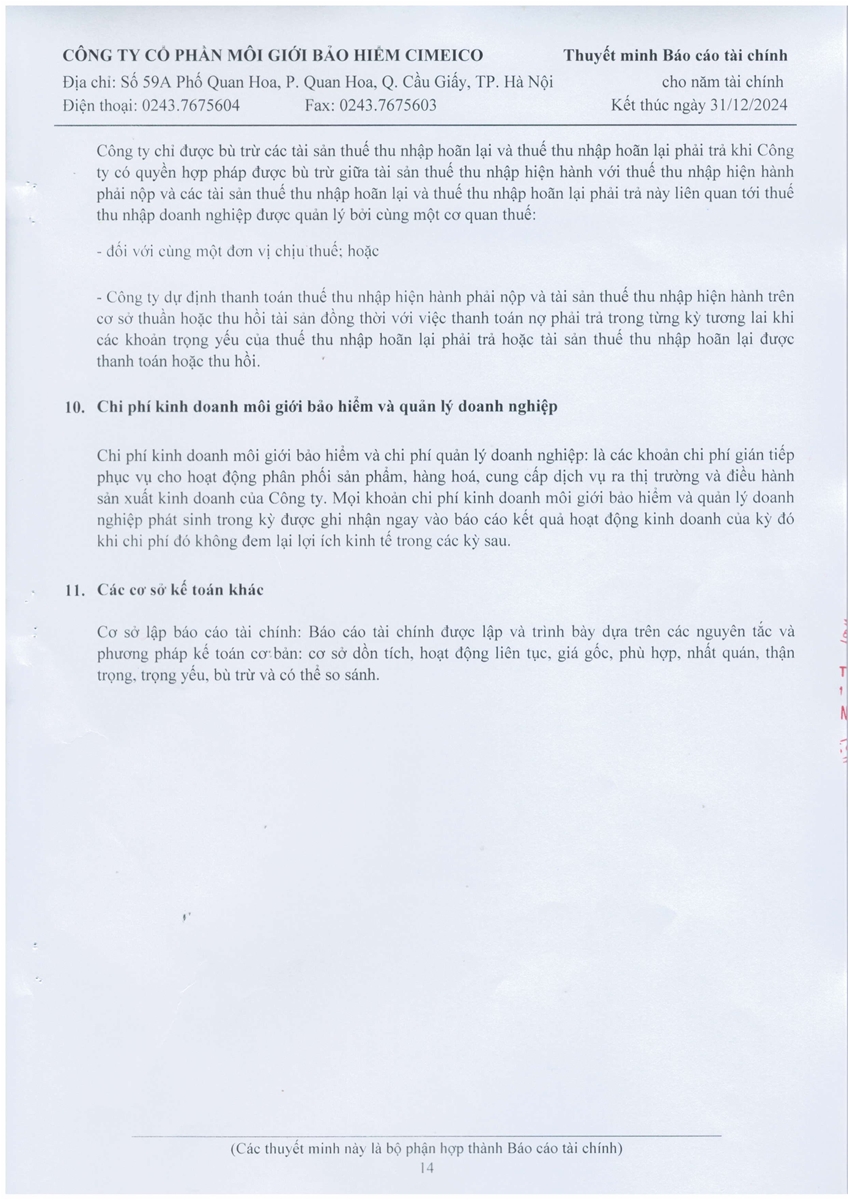 CÔNG TY CỔ PHẦN MÔI GIỚI BẢO HIỂM CIMEICO
Địa chỉ: Số 59A Phố Quan Hoa, P. Quan Hoa, Q. Cầu Giấy, TP. Hà Nội
Điện thoại: 0243.7675604 Fax: 0243.7675603

Thuyết minh Báo cáo tài chính
cho năm tài chính
Kết thúc ngày 31/12/2024

Công ty chỉ được bù trừ các tài sản thuế thu nhập hoãn lại và thuế thu nhập hoãn lại phải trả khi Công ty có quyền hợp pháp được bù trừ giữa tài sản thuế thu nhập hiện hành với thuế thu nhập hiện hành phải nộp và các tài sản thuế thu nhập hoãn lại và thuế thu nhập hoãn lại phải trả này liên quan tới thuế thu nhập doanh nghiệp được quản lý bởi cùng một cơ quan thuế:

- đối với cùng một đơn vị chịu thuế; hoặc

- Công ty dự định thanh toán thuế thu nhập hiện hành phải nộp và tài sản thuế thu nhập hiện hành trên cơ sở thuần hoặc thu hồi tài sản đồng thời với việc thanh toán nợ phải trả trong từng kỳ tương lai khi các khoản trọng yếu của thuế thu nhập hoãn lại phải trả hoặc tài sản thuế thu nhập hoãn lại được thanh toán hoặc thu hồi.

10. Chi phí kinh doanh môi giới bảo hiểm và quản lý doanh nghiệp

Chi phí kinh doanh môi giới bảo hiểm và chi phí quản lý doanh nghiệp: là các khoản chi phí gián tiếp phục vụ cho hoạt động phân phối sản phẩm, hàng hoá, cung cấp dịch vụ ra thị trường và điều hành sản xuất kinh doanh của Công ty. Mọi khoản chi phí kinh doanh môi giới bảo hiểm và quản lý doanh nghiệp phát sinh trong kỳ được ghi nhận ngay vào báo cáo kết quả hoạt động kinh doanh của kỳ đó khi chi phí đó không đem lại lợi ích kinh tế trong các kỳ sau.

11. Các cơ sở kế toán khác

Cơ sở lập báo cáo tài chính: Báo cáo tài chính được lập và trình bày dựa trên các nguyên tắc và phương pháp kế toán cơ bản: cơ sở dồn tích, hoạt động liên tục, giá gốc, phù hợp, nhất quán, thận trọng, trọng yếu, bù trừ và có thể so sánh.

(Các thuyết minh này là bộ phận hợp thành Báo cáo tài chính)
14